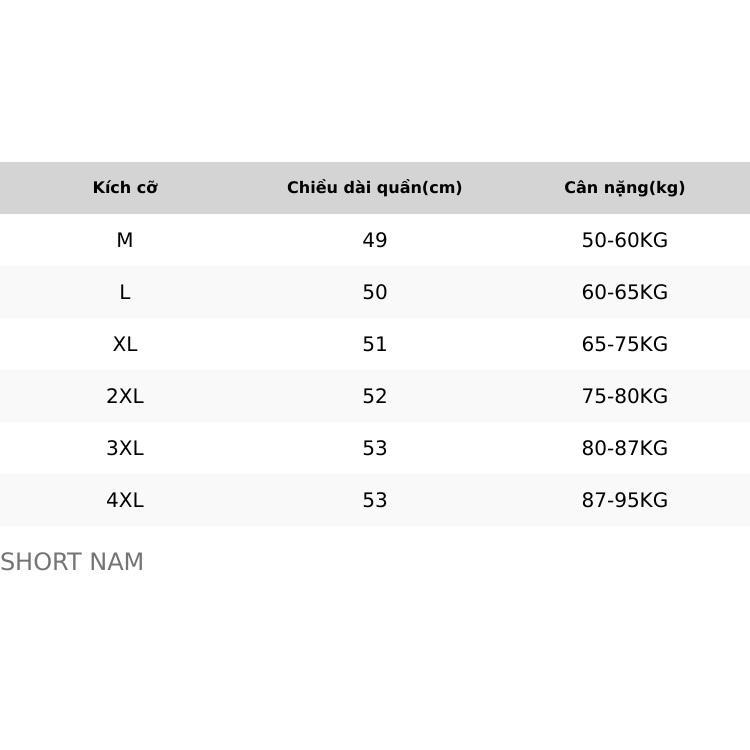 | Kích cỡ | Chiều dài quần(cm) | Cân nặng(kg) |
|---|---|---|
| M | 49 | 50-60KG |
| L | 50 | 60-65KG |
| XL | 51 | 65-75KG |
| 2XL | 52 | 75-80KG |
| 3XL | 53 | 80-87KG |
| 4XL | 53 | 87-95KG |

SHORT NAM